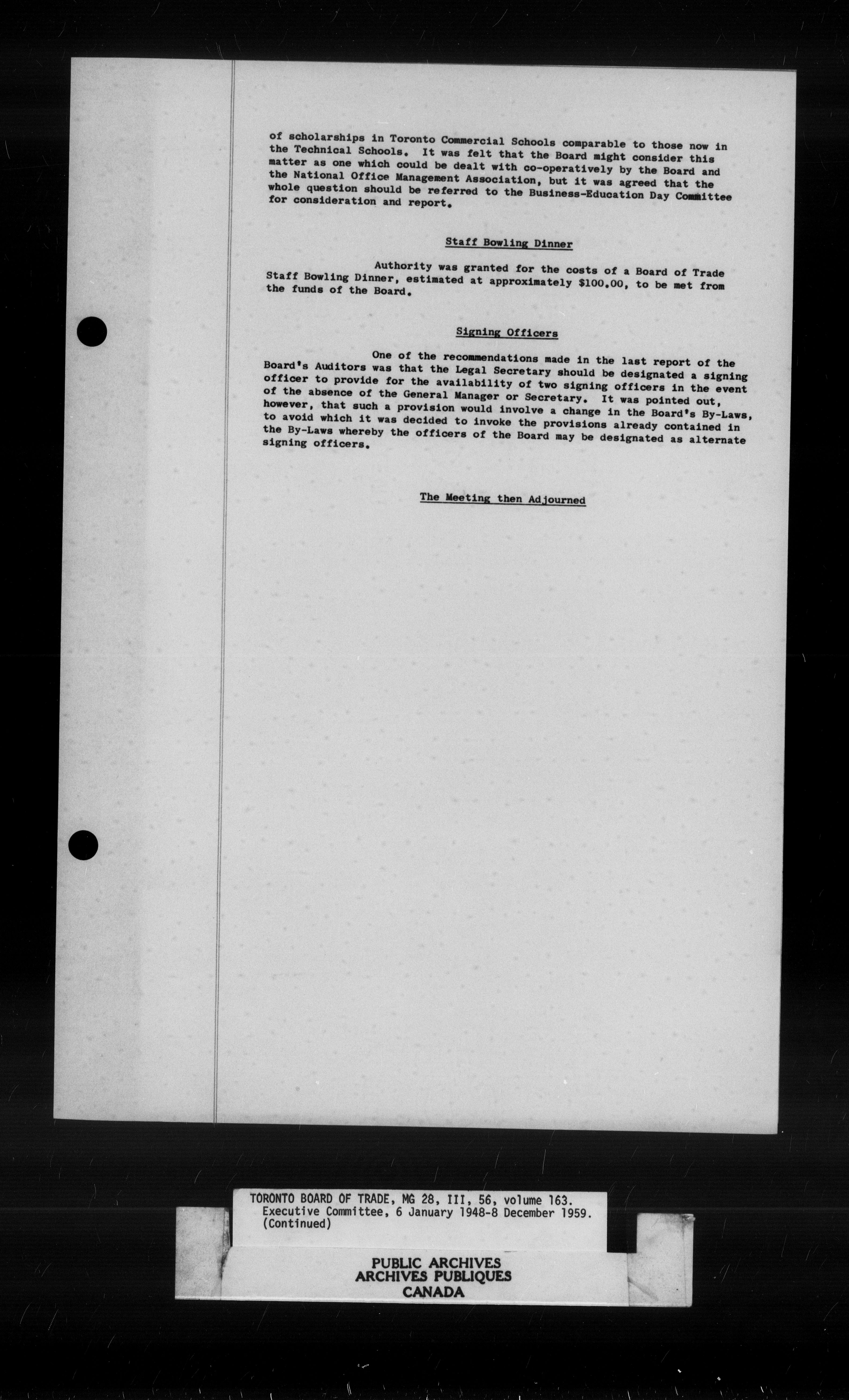 of scholarships in Toronto Commercial Schools comparable to those now in the Technical Schools. It was felt that the Board might consider this matter as one which could be dealt with co-operatively by the Board and the National Office Management Association, but it was agreed that the whole question should be referred to the Business-Education Day Committee for consideration and report.

Staff Bowling Dinner

Authority was granted for the costs of a Board of Trade Staff Bowling Dinner, estimated at approximately $100.00, to be met from the funds of the Board.

Signing Officers

One of the recommendations made in the last report of the Board's Auditors was that the Legal Secretary should be designated a signing officer to provide for the availability of two signing officers in the event of the absence of the General Manager or Secretary. It was pointed out, however, that such a provision would involve a change in the Board's By-Laws, to avoid which it was decided to invoke the provisions already contained in the By-Laws whereby the officers of the Board may be designated as alternate signing officers.

The Meeting then Adjourned

TORONTO BOARD OF TRADE, MG 28, III, 56, volume 163.
Executive Committee, 6 January 1948-8 December 1959.
(Continued)

PUBLIC ARCHIVES
ARCHIVES PUBLIQUES
CANADA